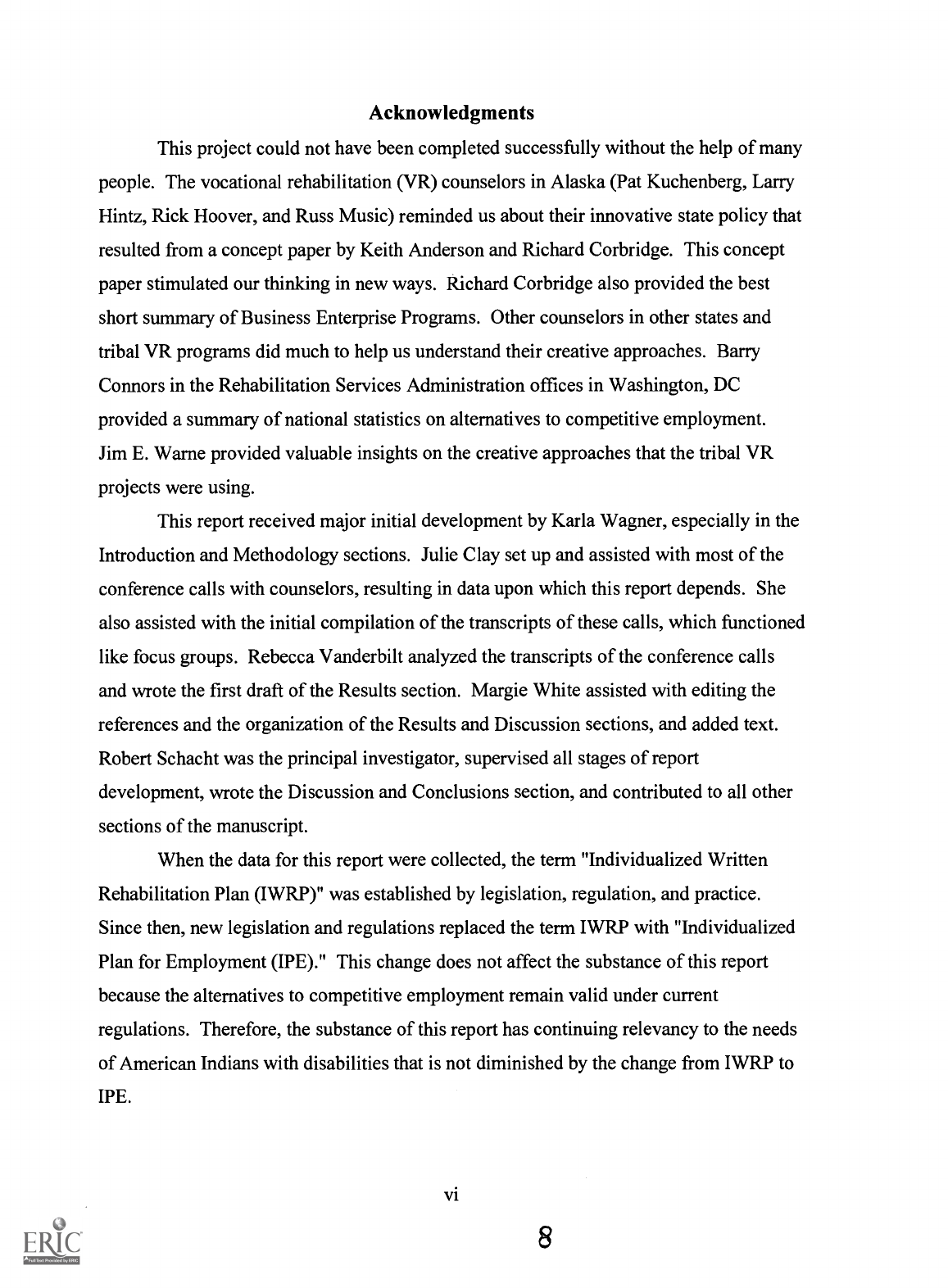 Acknowledgments

This project could not have been completed successfully without the help of many people. The vocational rehabilitation (VR) counselors in Alaska (Pat Kuchenberg, Larry Hintz, Rick Hoover, and Russ Music) reminded us about their innovative state policy that resulted from a concept paper by Keith Anderson and Richard Corbridge. This concept paper stimulated our thinking in new ways. Richard Corbridge also provided the best short summary of Business Enterprise Programs. Other counselors in other states and tribal VR programs did much to help us understand their creative approaches. Barry Connors in the Rehabilitation Services Administration offices in Washington, DC provided a summary of national statistics on alternatives to competitive employment. Jim E. Warne provided valuable insights on the creative approaches that the tribal VR projects were using.

This report received major initial development by Karla Wagner, especially in the Introduction and Methodology sections. Julie Clay set up and assisted with most of the conference calls with counselors, resulting in data upon which this report depends. She also assisted with the initial compilation of the transcripts of these calls, which functioned like focus groups. Rebecca Vanderbilt analyzed the transcripts of the conference calls and wrote the first draft of the Results section. Margie White assisted with editing the references and the organization of the Results and Discussion sections, and added text. Robert Schacht was the principal investigator, supervised all stages of report development, wrote the Discussion and Conclusions section, and contributed to all other sections of the manuscript.

When the data for this report were collected, the term "Individualized Written Rehabilitation Plan (IWRP)" was established by legislation, regulation, and practice. Since then, new legislation and regulations replaced the term IWRP with "Individualized Plan for Employment (IPE)." This change does not affect the substance of this report because the alternatives to competitive employment remain valid under current regulations. Therefore, the substance of this report has continuing relevancy to the needs of American Indians with disabilities that is not diminished by the change from IWRP to IPE.

vi

8

ERIC Full Text Provided by ERIC